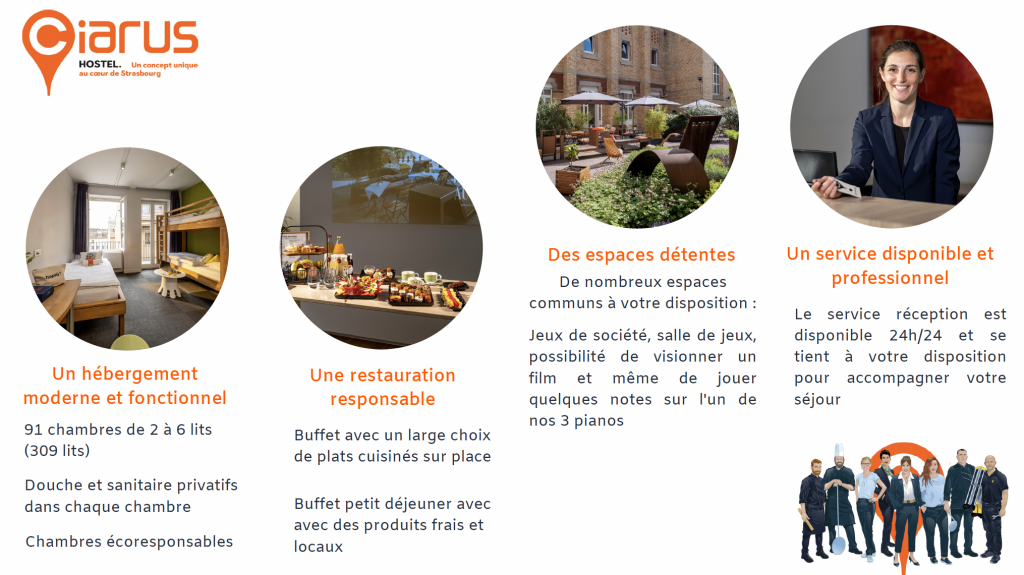 Ciarus
HOSTEL. Un concept unique au cœur de Strasbourg

Un hébergement moderne et fonctionnel

91 chambres de 2 à 6 lits (309 lits)

Douche et sanitaire privatifs dans chaque chambre

Chambres écoresponsables

Une restauration responsable

Buffet avec un large choix de plats cuisinés sur place

Buffet petit déjeuner avec avec des produits frais et locaux

Des espaces détentes

De nombreux espaces communs à votre disposition :

Jeux de société, salle de jeux, possibilité de visionner un film et même de jouer quelques notes sur l'un de nos 3 pianos

Un service disponible et professionnel

Le service réception est disponible 24h/24 et se tient à votre disposition pour accompagner votre séjour